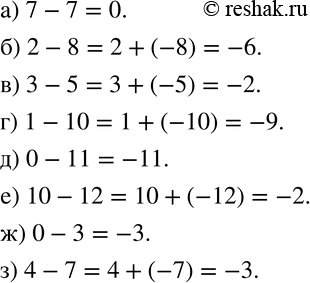 а) $7 - 7 = 0$. © reshak.ru

б) $2 - 8 = 2 + (-8) = -6$.

в) $3 - 5 = 3 + (-5) = -2$.

г) $1 - 10 = 1 + (-10) = -9$.

д) $0 - 11 = -11$.

е) $10 - 12 = 10 + (-12) = -2$.

ж) $0 - 3 = -3$.

з) $4 - 7 = 4 + (-7) = -3$.